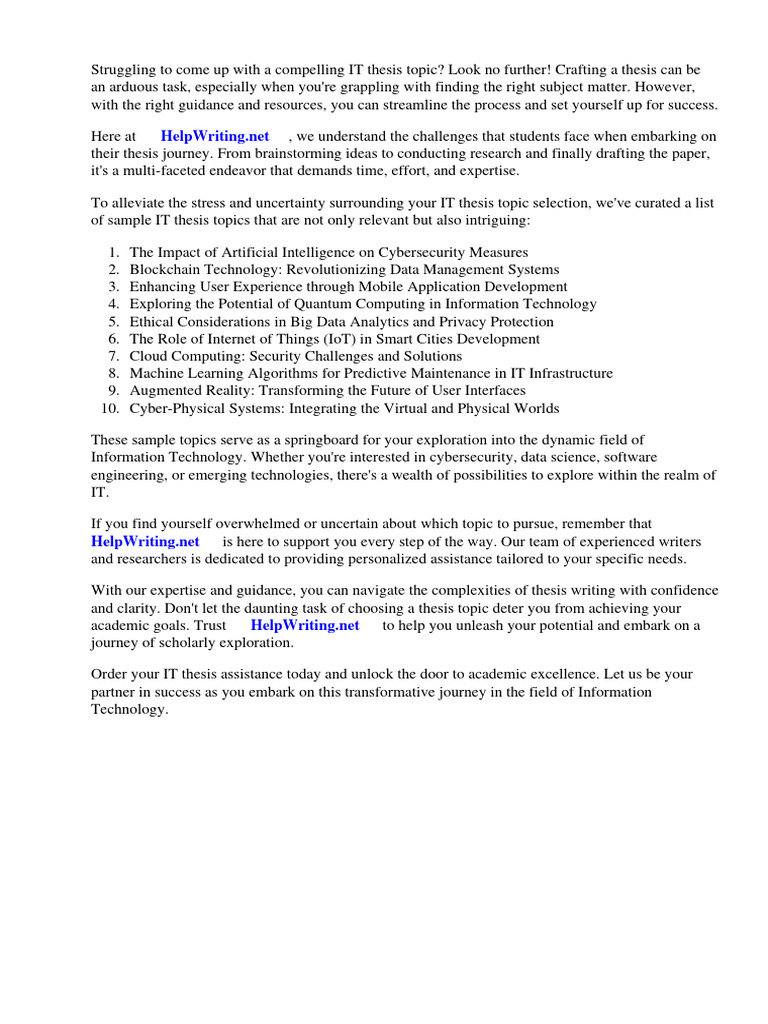 Struggling to come up with a compelling IT thesis topic? Look no further! Crafting a thesis can be an arduous task, especially when you're grappling with finding the right subject matter. However, with the right guidance and resources, you can streamline the process and set yourself up for success.

Here at HelpWriting.net , we understand the challenges that students face when embarking on their thesis journey. From brainstorming ideas to conducting research and finally drafting the paper, it's a multi-faceted endeavor that demands time, effort, and expertise.

To alleviate the stress and uncertainty surrounding your IT thesis topic selection, we've curated a list of sample IT thesis topics that are not only relevant but also intriguing:

1. The Impact of Artificial Intelligence on Cybersecurity Measures
2. Blockchain Technology: Revolutionizing Data Management Systems
3. Enhancing User Experience through Mobile Application Development
4. Exploring the Potential of Quantum Computing in Information Technology
5. Ethical Considerations in Big Data Analytics and Privacy Protection
6. The Role of Internet of Things (IoT) in Smart Cities Development
7. Cloud Computing: Security Challenges and Solutions
8. Machine Learning Algorithms for Predictive Maintenance in IT Infrastructure
9. Augmented Reality: Transforming the Future of User Interfaces
10. Cyber-Physical Systems: Integrating the Virtual and Physical Worlds

These sample topics serve as a springboard for your exploration into the dynamic field of Information Technology. Whether you're interested in cybersecurity, data science, software engineering, or emerging technologies, there's a wealth of possibilities to explore within the realm of IT.

If you find yourself overwhelmed or uncertain about which topic to pursue, remember that HelpWriting.net is here to support you every step of the way. Our team of experienced writers and researchers is dedicated to providing personalized assistance tailored to your specific needs.

With our expertise and guidance, you can navigate the complexities of thesis writing with confidence and clarity. Don't let the daunting task of choosing a thesis topic deter you from achieving your academic goals. Trust HelpWriting.net to help you unleash your potential and embark on a journey of scholarly exploration.

Order your IT thesis assistance today and unlock the door to academic excellence. Let us be your partner in success as you embark on this transformative journey in the field of Information Technology.